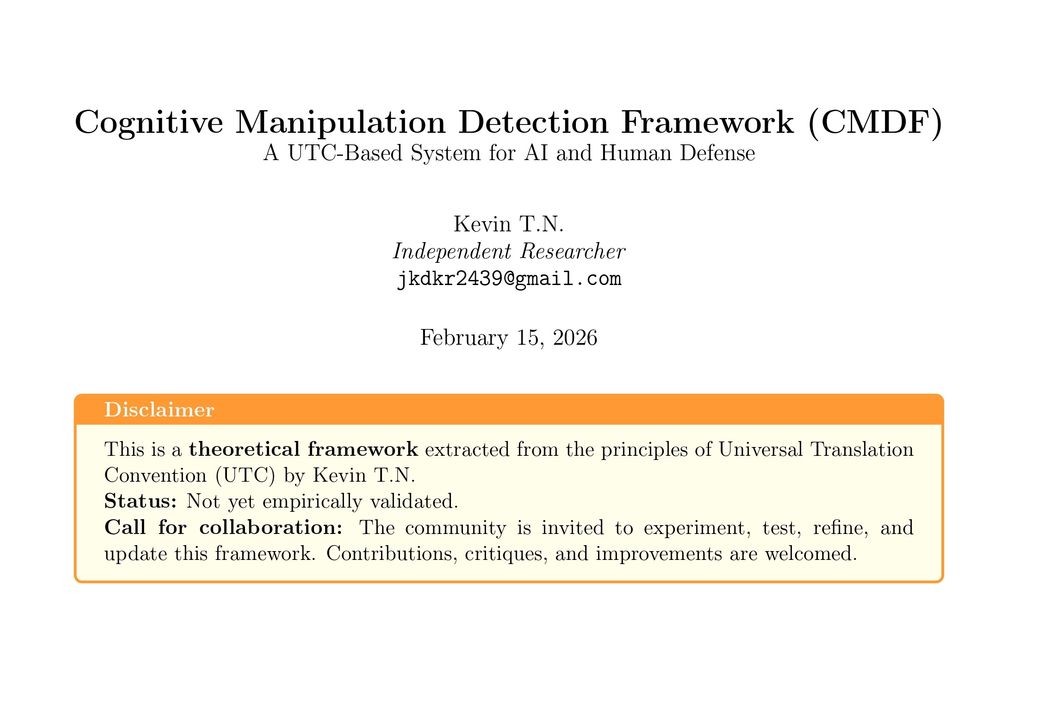 Cognitive Manipulation Detection Framework (CMDF)
A UTC-Based System for AI and Human Defense

Kevin T.N.
Independent Researcher
jkdkr2439@gmail.com

February 15, 2026

Disclaimer

This is a theoretical framework extracted from the principles of Universal Translation Convention (UTC) by Kevin T.N.
Status: Not yet empirically validated.
Call for collaboration: The community is invited to experiment, test, refine, and update this framework. Contributions, critiques, and improvements are welcomed.